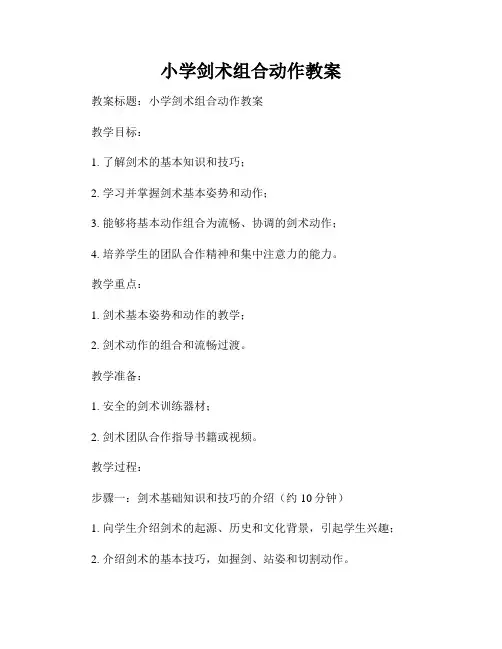 小学剑术组合动作教案

教案标题：小学剑术组合动作教案

教学目标：

1. 了解剑术的基本知识和技巧；

2. 学习并掌握剑术基本姿势和动作；

3. 能够将基本动作组合为流畅、协调的剑术动作；

4. 培养学生的团队合作精神和集中注意力的能力。

教学重点：

1. 剑术基本姿势和动作的教学；

2. 剑术动作的组合和流畅过渡。

教学准备：

1. 安全的剑术训练器材；

2. 剑术团队合作指导书籍或视频。

教学过程：

步骤一：剑术基础知识和技巧的介绍（约 10 分钟）

1. 向学生介绍剑术的起源、历史和文化背景，引起学生兴趣；

2. 介绍剑术的基本技巧，如握剑、站姿和切割动作。